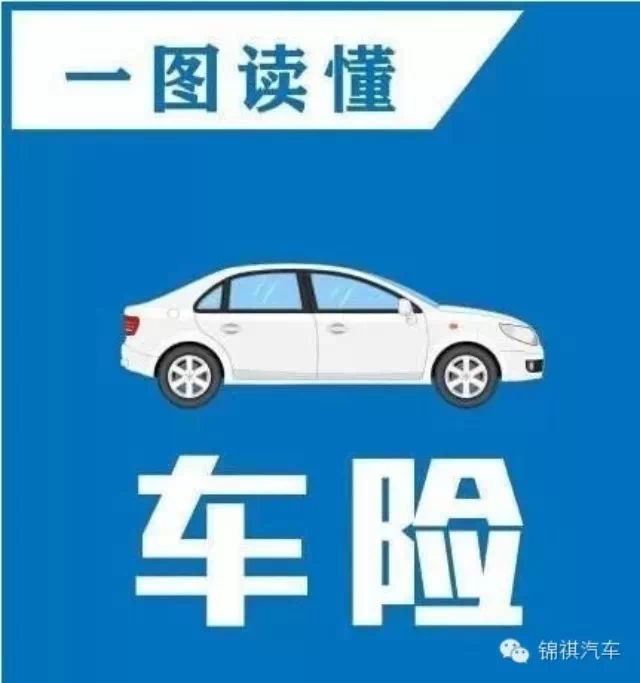 一图读懂

车险

锦祺汽车